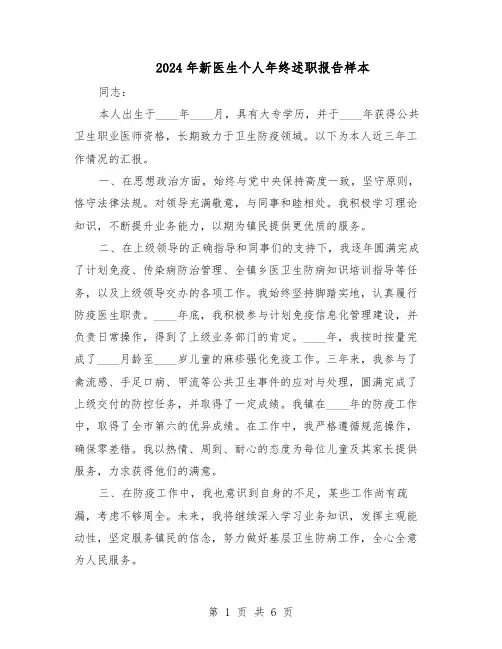 2024年新医生个人年终述职报告样本

同志：

本人出生于____年____月，具有大专学历，并于____年获得公共卫生职业医师资格，长期致力于卫生防疫领域。以下为本人近三年工作情况的汇报。

一、在思想政治方面，始终与党中央保持高度一致，坚守原则，恪守法律法规。对领导充满敬意，与同事和睦相处。我积极学习理论知识，不断提升业务能力，以期为镇民提供更优质的服务。

二、在上级领导的正确指导和同事们的支持下，我逐年圆满完成了计划免疫、传染病防治管理、全镇乡医卫生防病知识培训指导等任务，以及上级领导交办的各项工作。我始终坚持脚踏实地，认真履行防疫医生职责。____年底，我积极参与计划免疫信息化管理建设，并负责日常操作，得到了上级业务部门的肯定。____年，我按时按量完成了____月龄至____岁儿童的麻疹强化免疫工作。三年来，我参与了禽流感、手足口病、甲流等公共卫生事件的应对与处理，圆满完成了上级交付的防控任务，并取得了一定成绩。我镇在____年的防疫工作中，取得了全市第六的优异成绩。在工作中，我严格遵循规范操作，确保零差错。我以热情、周到、耐心的态度为每位儿童及其家长提供服务，力求获得他们的满意。

三、在防疫工作中，我也意识到自身的不足，某些工作尚有疏漏，考虑不够周全。未来，我将继续深入学习业务知识，发挥主观能动性，坚定服务镇民的信念，努力做好基层卫生防病工作，全心全意为人民服务。

第 1 页 共 6 页